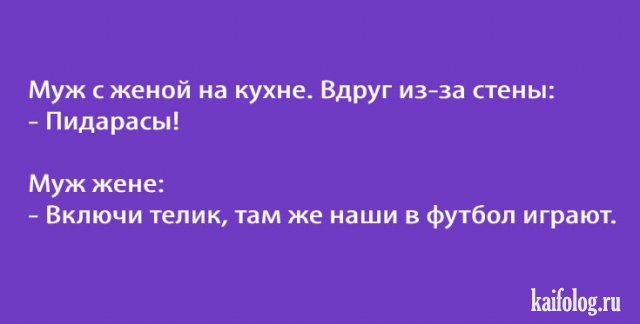 Муж с женой на кухне. Вдруг из-за стены:
- Пидарасы!

Муж жене:
- Включи телик, там же наши в футбол играют.

kaifolog.ru